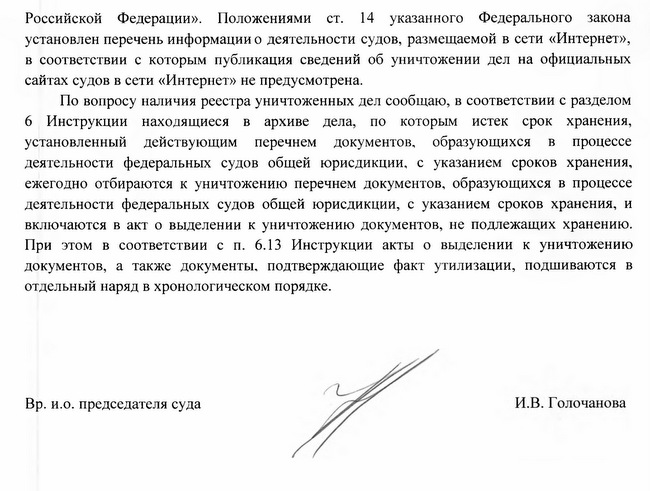 Российской Федерации». Положениями ст. 14 указанного Федерального закона установлен перечень информации о деятельности судов, размещаемой в сети «Интернет», в соответствии с которым публикация сведений об уничтожении дел на официальных сайтах судов в сети «Интернет» не предусмотрена.

По вопросу наличия реестра уничтоженных дел сообщаю, в соответствии с разделом 6 Инструкции находящиеся в архиве дела, по которым истек срок хранения, установленный действующим перечнем документов, образующихся в процессе деятельности федеральных судов общей юрисдикции, с указанием сроков хранения, ежегодно отбираются к уничтожению перечнем документов, образующихся в процессе деятельности федеральных судов общей юрисдикции, с указанием сроков хранения, и включаются в акт о выделении к уничтожению документов, не подлежащих хранению. При этом в соответствии с п. 6.13 Инструкции акты о выделении к уничтожению документов, а также документы, подтверждающие факт утилизации, подшиваются в отдельный наряд в хронологическом порядке.

Вр. и.о. председателя суда

И.В. Голочанова